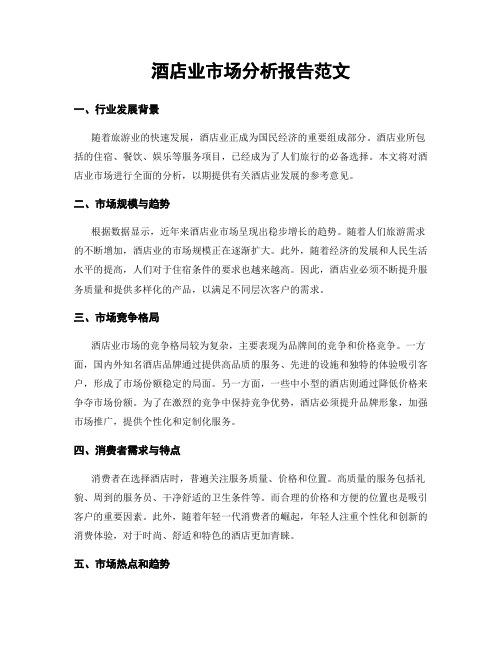 酒店业市场分析报告范文

一、行业发展背景

随着旅游业的快速发展，酒店业正成为国民经济的重要组成部分。酒店业所包括的住宿、餐饮、娱乐等服务项目，已经成为了人们旅行的必备选择。本文将对酒店业市场进行全面的分析，以期提供有关酒店业发展的参考意见。

二、市场规模与趋势

根据数据显示，近年来酒店业市场呈现出稳步增长的趋势。随着人们旅游需求的不断增加，酒店业的市场规模正在逐渐扩大。此外，随着经济的发展和人民生活水平的提高，人们对于住宿条件的要求也越来越高。因此，酒店业必须不断提升服务质量和提供多样化的产品，以满足不同层次客户的需求。

三、市场竞争格局

酒店业市场的竞争格局较为复杂，主要表现为品牌间的竞争和价格竞争。一方面，国内外知名酒店品牌通过提供高品质的服务、先进的设施和独特的体验吸引客户，形成了市场份额稳定的局面。另一方面，一些中小型的酒店则通过降低价格来争夺市场份额。为了在激烈的竞争中保持竞争优势，酒店必须提升品牌形象，加强市场推广，提供个性化和定制化服务。

四、消费者需求与特点

消费者在选择酒店时，普遍关注服务质量、价格和位置。高质量的服务包括礼貌、周到的服务员、干净舒适的卫生条件等。而合理的价格和方便的位置也是吸引客户的重要因素。此外，随着年轻一代消费者的崛起，年轻人注重个性化和创新的消费体验，对于时尚、舒适和特色的酒店更加青睐。

五、市场热点和趋势